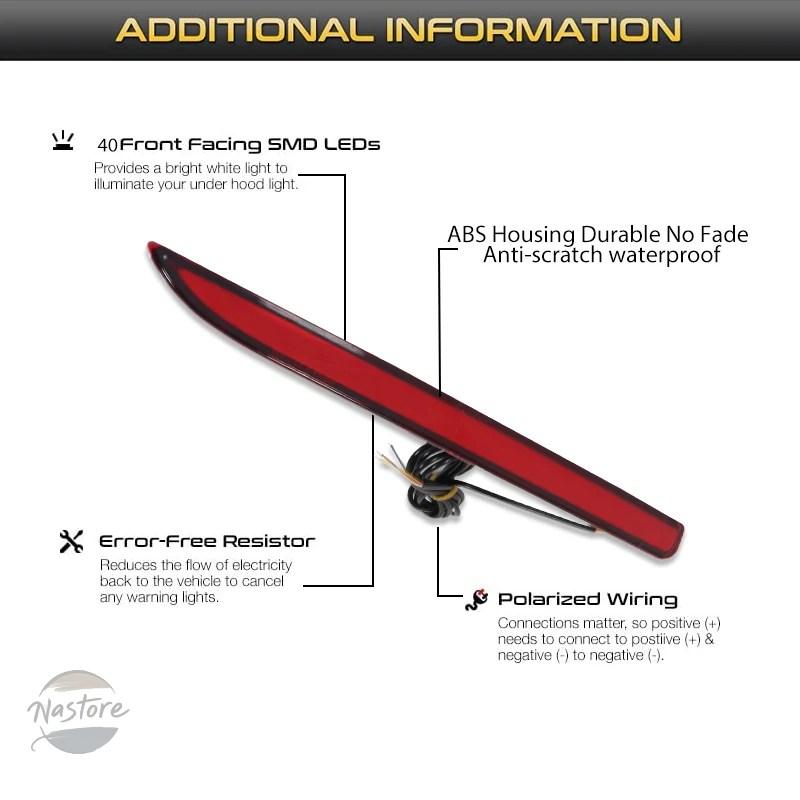 ADDITIONAL INFORMATION

40Front Facing SMD LEDs

Provides a bright white light to illuminate your under hood light.

ABS Housing Durable No Fade
Anti-scratch waterproof

Error-Free Resistor

Reduces the flow of electricity back to the vehicle to cancel any warning lights.

Polarized Wiring

Connections matter, so positive (+) needs to connect to postiive (+) & negative (-) to negative (-).

Nastore